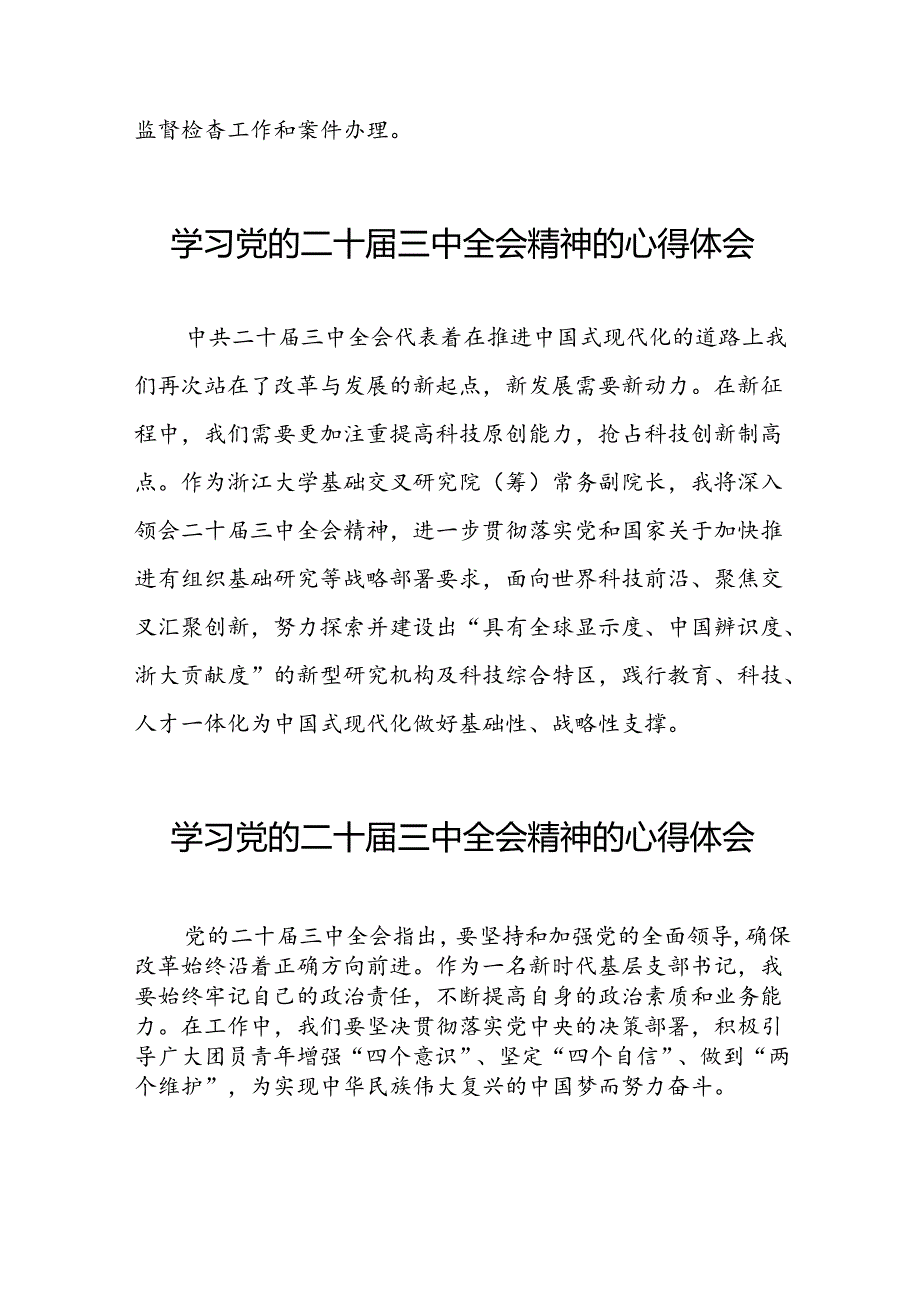 监督检查工作和案件办理。

学习党的二十届三中全会精神的心得体会

中共二十届三中全会代表着在推进中国式现代化的道路上我们再次站在了改革与发展的新起点，新发展需要新动力。在新征程中，我们需要更加注重提高科技原创能力，抢占科技创新制高点。作为浙江大学基础交叉研究院（筹）常务副院长，我将深入领会二十届三中全会精神，进一步贯彻落实党和国家关于加快推进有组织基础研究等战略部署要求，面向世界科技前沿、聚焦交叉汇聚创新，努力探索并建设出“具有全球显示度、中国辨识度、浙大贡献度”的新型研究机构及科技综合特区，践行教育、科技、人才一体化为中国式现代化做好基础性、战略性支撑。

学习党的二十届三中全会精神的心得体会

党的二十届三中全会指出，要坚持和加强党的全面领导，确保改革始终沿着正确方向前进。作为一名新时代基层支部书记，我要始终牢记自己的政治责任，不断提高自身的政治素质和业务能力。在工作中，我们要坚决贯彻落实党中央的决策部署，积极引导广大团员青年增强“四个意识”、坚定“四个自信”、做到“两个维护”，为实现中华民族伟大复兴的中国梦而努力奋斗。